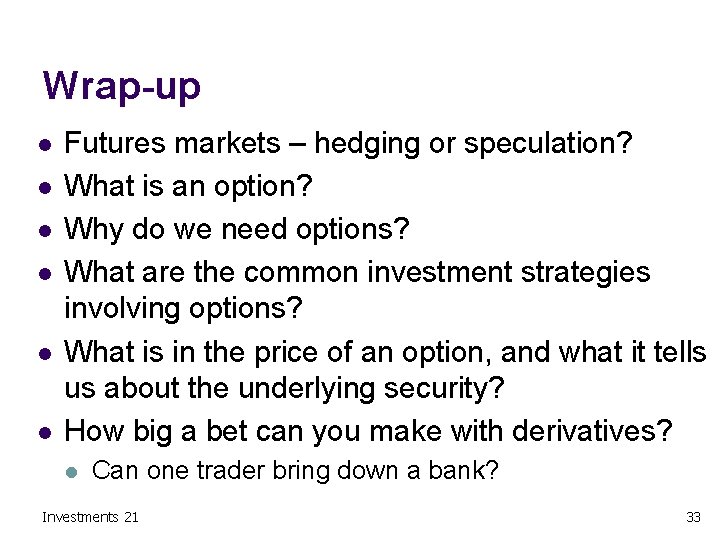 Wrap-up

- Futures markets – hedging or speculation?
- What is an option?
- Why do we need options?
- What are the common investment strategies involving options?
- What is in the price of an option, and what it tells us about the underlying security?
- How big a bet can you make with derivatives?
  - Can one trader bring down a bank?

Investments 21

33